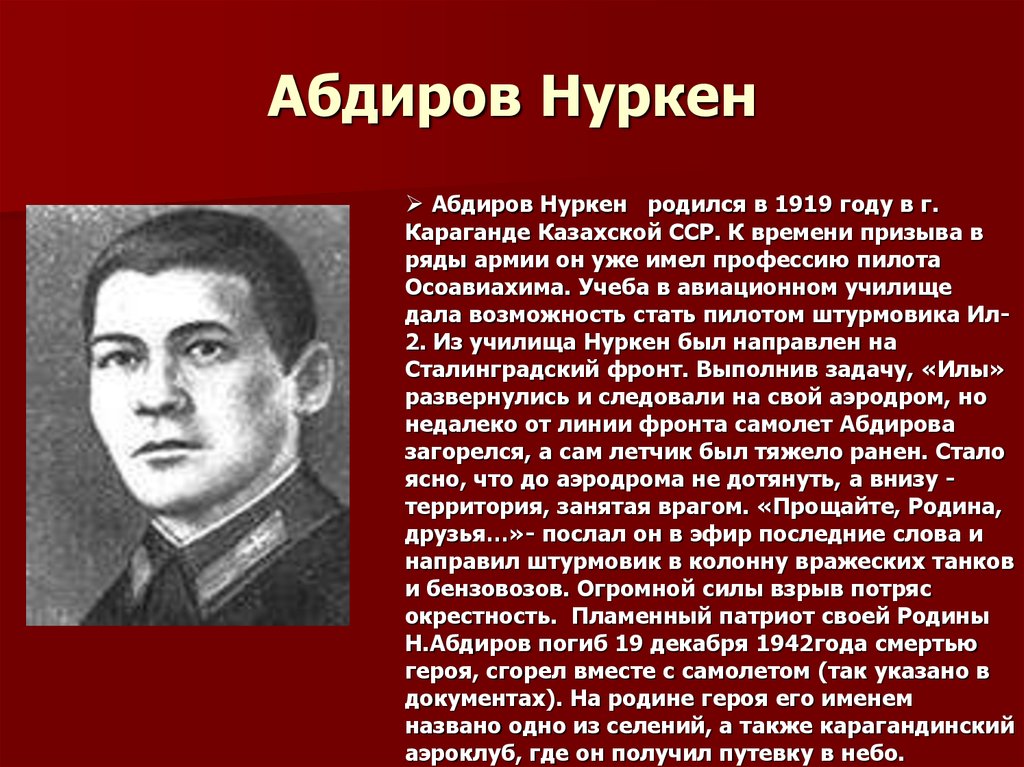 Абдиров Нуркен

➢ Абдиров Нуркен родился в 1919 году в г. Караганде Казахской ССР. К времени призыва в ряды армии он уже имел профессию пилота Осоавиахима. Учеба в авиационном училище дала возможность стать пилотом штурмовика Ил-2. Из училища Нуркен был направлен на Сталинградский фронт. Выполнив задачу, «Илы» развернулись и следовали на свой аэродром, но недалеко от линии фронта самолет Абдирова загорелся, а сам летчик был тяжело ранен. Стало ясно, что до аэродрома не дотянуть, а внизу - территория, занятая врагом. «Прощайте, Родина, друзья…»- послал он в эфир последние слова и направил штурмовик в колонну вражеских танков и бензовозов. Огромной силы взрыв потряс окрестность. Пламенный патриот своей Родины Н.Абдиров погиб 19 декабря 1942года смертью героя, сгорел вместе с самолетом (так указано в документах). На родине героя его именем названо одно из селений, а также карагандинский аэроклуб, где он получил путевку в небо.